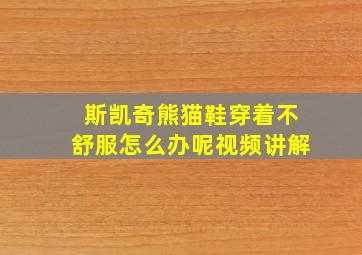 斯凯奇熊猫鞋穿着不舒服怎么办呢视频讲解